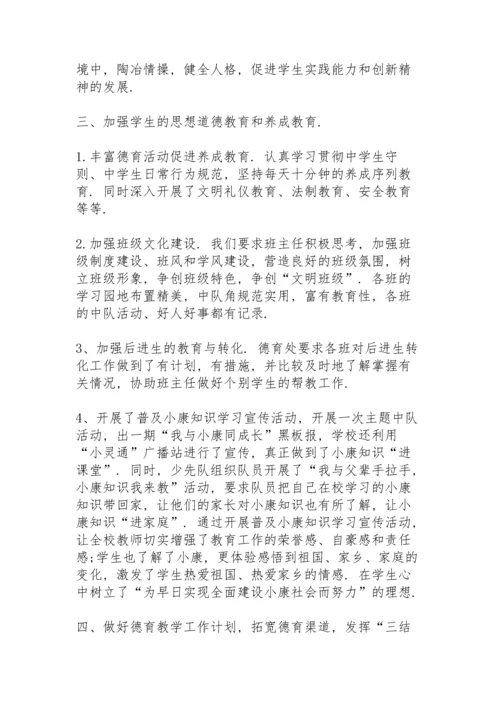 境中，陶冶情操，健全人格，促进学生实践能力和创新精神的发展.

三、加强学生的思想道德教育和养成教育.

1.丰富德育活动促进养成教育. 认真学习贯彻中学生守则、中学生日常行为规范，坚持每天十分钟的养成序列教育. 同时深入开展了文明礼仪教育、法制教育、安全教育等等.

2.加强班级文化建设. 我们要求班主任积极思考，加强班级制度建设、班风和学风建设，营造良好的班级氛围，树立班级形象，争创班级特色，争创“文明班级”. 各班的学习园地布置精美，中队角规范实用，富有教育性，各班的中队活动、好人好事都有记录.

3、加强后进生的教育与转化. 德育处要求各班对后进生转化工作做到了有计划，有措施，并比较及时地了解掌握有关情况，协助班主任做好个别学生的帮教工作.

4、开展了普及小康知识学习宣传活动，开展一次主题中队活动，出一期“我与小康同成长”黑板报，学校还利用“小灵通”广播站进行了宣传，真正做到了小康知识“进课堂”. 同时，少先队组织队员开展了“我与父辈手拉手，小康知识我来教”活动，要求队员把自己在校学习的小康知识带回家，让他们的家长对小康知识也有所了解，让小康知识“进家庭”. 通过开展普及小康知识学习宣传活动，让全校教师切实增强了教育工作的荣誉感、自豪感和责任感;学生也了解了小康，更体验感悟到祖国、家乡、家庭的变化，激发了学生热爱祖国、热爱家乡的情感. 在学生心中树立了“为早日实现全面建设小康社会而努力”的理想.

四、做好德育教学工作计划，拓宽德育渠道，发挥“三结